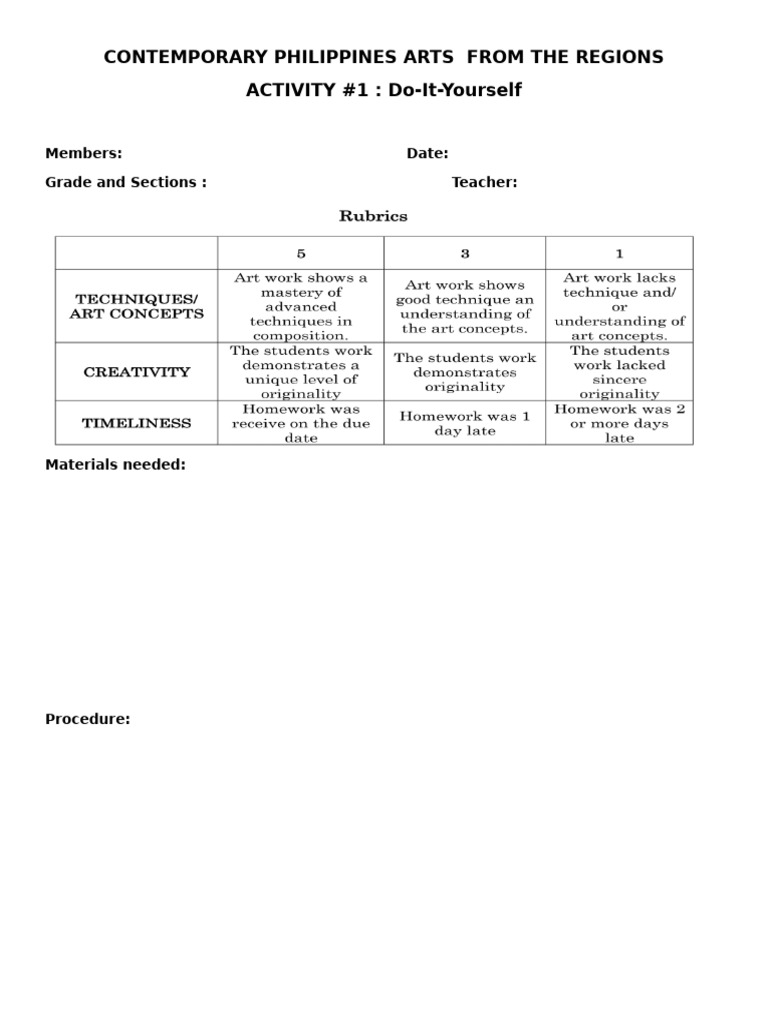 CONTEMPORARY PHILIPPINES ARTS FROM THE REGIONS

ACTIVITY #1 : Do-It-Yourself

Members: Date:

Grade and Sections : Teacher:

Rubrics

| | 5 | 3 | 1 |
|---|---|---|---|
| TECHNIQUES/ ART CONCEPTS | Art work shows a mastery of advanced techniques in composition. | Art work shows good technique an understanding of the art concepts. | Art work lacks technique and/ or understanding of art concepts. |
| CREATIVITY | The students work demonstrates a unique level of originality | The students work demonstrates originality | The students work lacked sincere originality |
| TIMELINESS | Homework was receive on the due date | Homework was 1 day late | Homework was 2 or more days late |

Materials needed:

Procedure: